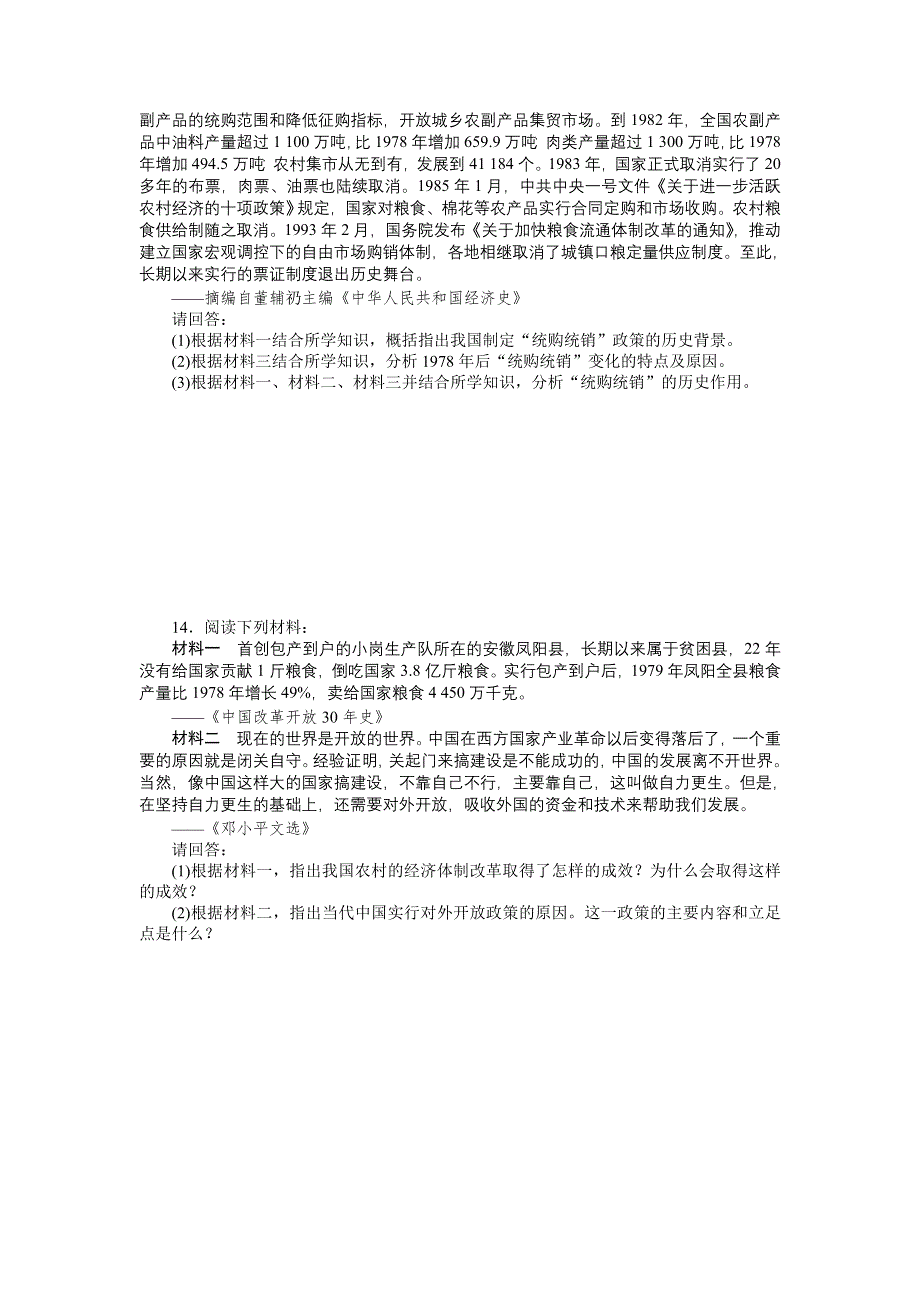 副产品的统购范围和降低征购指标，开放城乡农副产品集贸市场。到 1982 年，全国农副产品中油料产量超过 1 100 万吨，比 1978 年增加 659.9 万吨 肉类产量超过 1 300 万吨，比 1978 年增加 494.5 万吨 农村集市从无到有，发展到 41 184 个。1983 年，国家正式取消实行了 20 多年的布票，肉票、油票也陆续取消。1985 年 1 月，中共中央一号文件《关于进一步活跃农村经济的十项政策》规定，国家对粮食、棉花等农产品实行合同定购和市场收购。农村粮食供给制随之取消。1993 年 2 月，国务院发布《关于加快粮食流通体制改革的通知》，推动建立国家宏观调控下的自由市场购销体制，各地相继取消了城镇口粮定量供应制度。至此，长期以来实行的票证制度退出历史舞台。

——摘编自董辅礽主编《中华人民共和国经济史》

请回答：

(1)根据材料一结合所学知识，概括指出我国制定“统购统销”政策的历史背景。

(2)根据材料三结合所学知识，分析 1978 年后“统购统销”变化的特点及原因。

(3)根据材料一、材料二、材料三并结合所学知识，分析“统购统销”的历史作用。

14．阅读下列材料：

材料一　首创包产到户的小岗生产队所在的安徽凤阳县，长期以来属于贫困县，22 年没有给国家贡献 1 斤粮食，倒吃国家 3.8 亿斤粮食。实行包产到户后，1979 年凤阳全县粮食产量比 1978 年增长 49%，卖给国家粮食 4 450 万千克。

——《中国改革开放 30 年史》

材料二　现在的世界是开放的世界。中国在西方国家产业革命以后变得落后了，一个重要的原因就是闭关自守。经验证明，关起门来搞建设是不能成功的，中国的发展离不开世界。当然，像中国这样大的国家搞建设，不靠自己不行，主要靠自己，这叫做自力更生。但是，在坚持自力更生的基础上，还需要对外开放，吸收外国的资金和技术来帮助我们发展。

——《邓小平文选》

请回答：

(1)根据材料一，指出我国农村的经济体制改革取得了怎样的成效？为什么会取得这样的成效？

(2)根据材料二，指出当代中国实行对外开放政策的原因。这一政策的主要内容和立足点是什么？